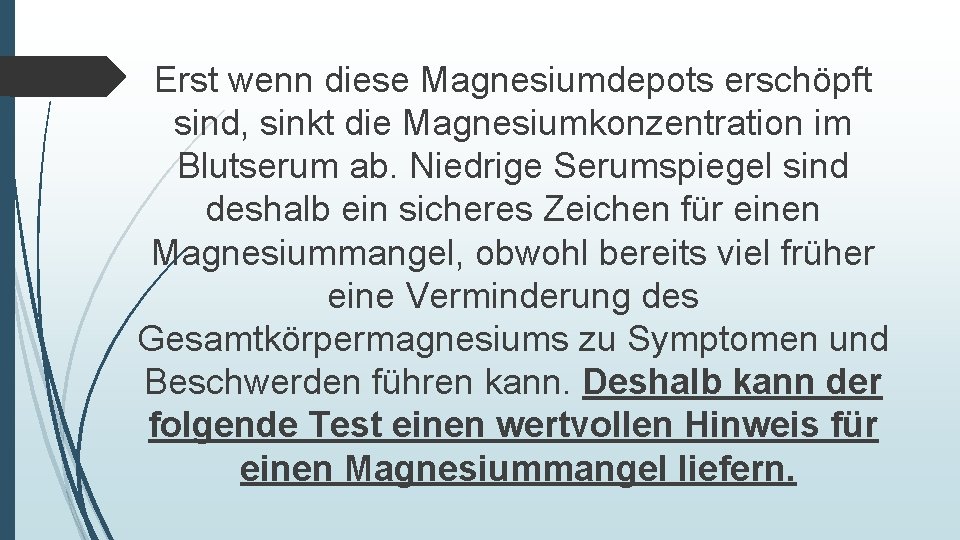 Erst wenn diese Magnesiumdepots erschöpft sind, sinkt die Magnesiumkonzentration im Blutserum ab. Niedrige Serumspiegel sind deshalb ein sicheres Zeichen für einen Magnesiummangel, obwohl bereits viel früher eine Verminderung des Gesamtkörpermagnesiums zu Symptomen und Beschwerden führen kann. Deshalb kann der folgende Test einen wertvollen Hinweis für einen Magnesiummangel liefern.